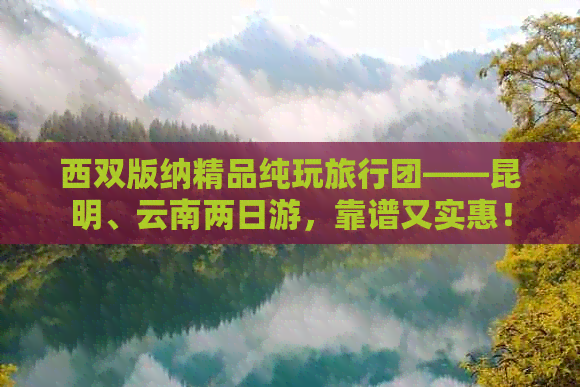 西双版纳精品纯玩旅行团——昆明、云南两日游，靠谱又实惠！